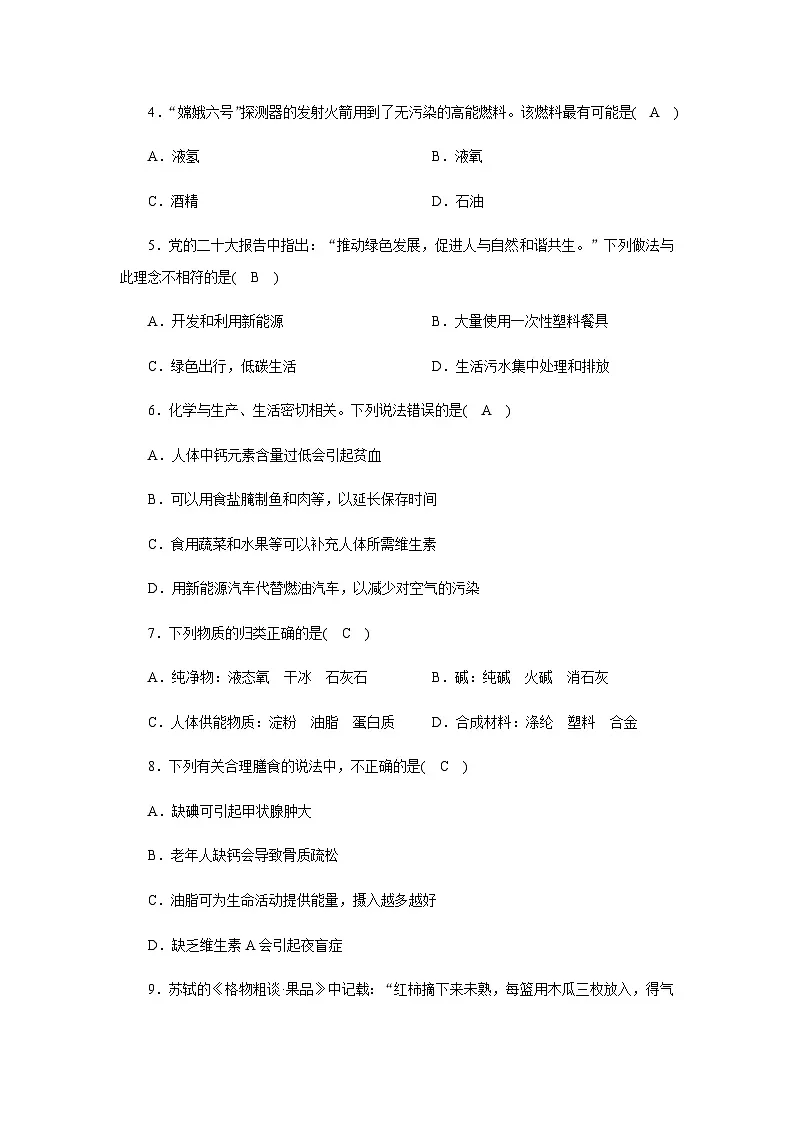 4．“嫦娥六号”探测器的发射火箭用到了无污染的高能燃料。该燃料最有可能是(　A　)

A．液氢　　B．液氧

C．酒精　　D．石油

5．党的二十大报告中指出：“推动绿色发展，促进人与自然和谐共生。”下列做法与此理念不相符的是(　B　)

A．开发和利用新能源　　B．大量使用一次性塑料餐具

C．绿色出行，低碳生活　　D．生活污水集中处理和排放

6．化学与生产、生活密切相关。下列说法错误的是(　A　)

A．人体中钙元素含量过低会引起贫血

B．可以用食盐腌制鱼和肉等，以延长保存时间

C．食用蔬菜和水果等可以补充人体所需维生素

D．用新能源汽车代替燃油汽车，以减少对空气的污染

7．下列物质的归类正确的是(　C　)

A．纯净物：液态氧　干冰　石灰石　　B．碱：纯碱　火碱　消石灰

C．人体供能物质：淀粉　油脂　蛋白质　　D．合成材料：涤纶　塑料　合金

8．下列有关合理膳食的说法中，不正确的是(　C　)

A．缺碘可引起甲状腺肿大

B．老年人缺钙会导致骨质疏松

C．油脂可为生命活动提供能量，摄入越多越好

D．缺乏维生素 A 会引起夜盲症

9．苏轼的《格物粗谈·果品》中记载：“红柿摘下来未熟，每篮用木瓜三枚放入，得气